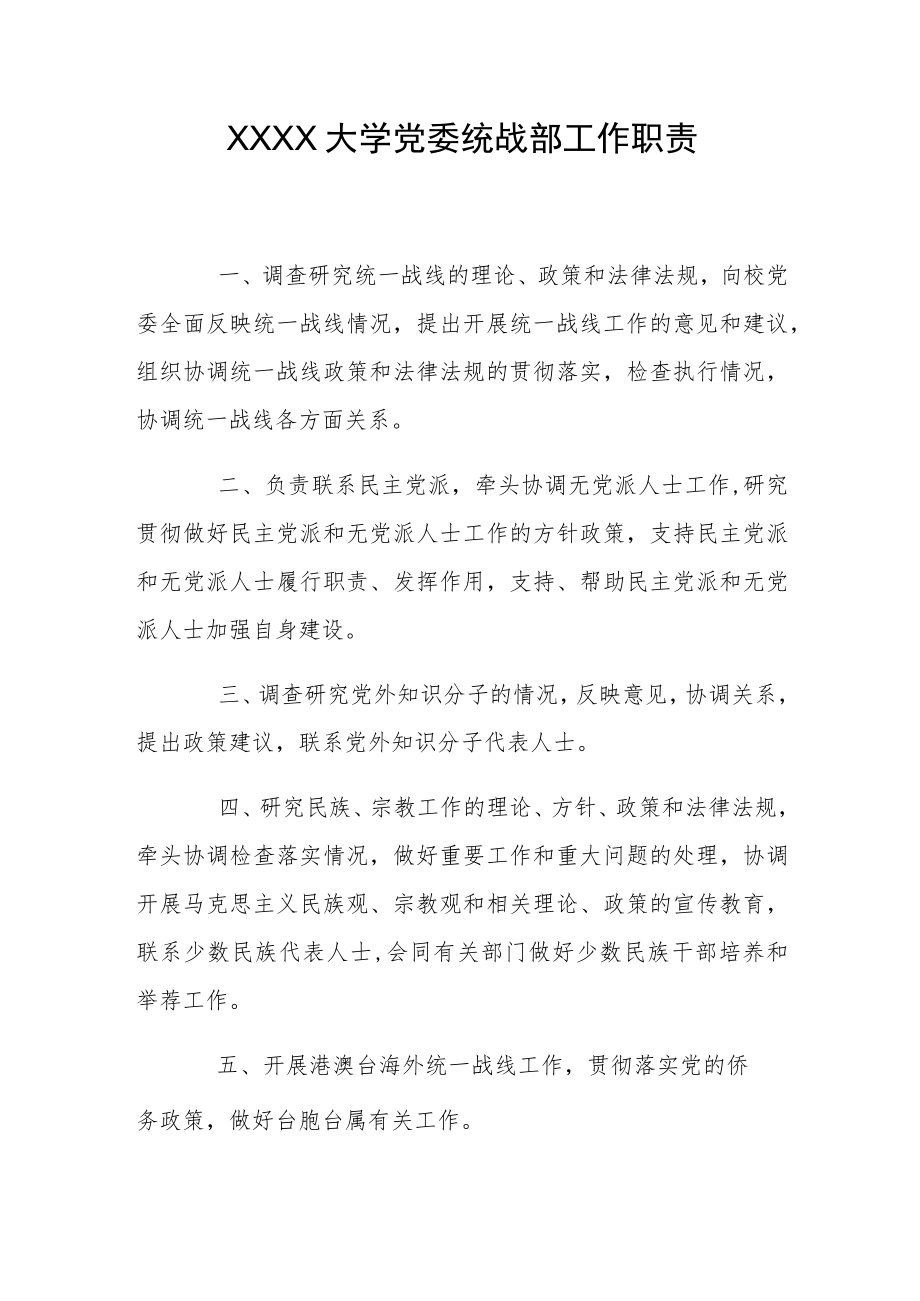 XXXX大学党委统战部工作职责

一、调查研究统一战线的理论、政策和法律法规，向校党委全面反映统一战线情况，提出开展统一战线工作的意见和建议，组织协调统一战线政策和法律法规的贯彻落实，检查执行情况，协调统一战线各方面关系。

二、负责联系民主党派，牵头协调无党派人士工作,研究贯彻做好民主党派和无党派人士工作的方针政策，支持民主党派和无党派人士履行职责、发挥作用，支持、帮助民主党派和无党派人士加强自身建设。

三、调查研究党外知识分子的情况，反映意见，协调关系，提出政策建议，联系党外知识分子代表人士。

四、研究民族、宗教工作的理论、方针、政策和法律法规，牵头协调检查落实情况，做好重要工作和重大问题的处理，协调开展马克思主义民族观、宗教观和相关理论、政策的宣传教育，联系少数民族代表人士，会同有关部门做好少数民族干部培养和举荐工作。

五、开展港澳台海外统一战线工作，贯彻落实党的侨务政策，做好台胞台属有关工作。